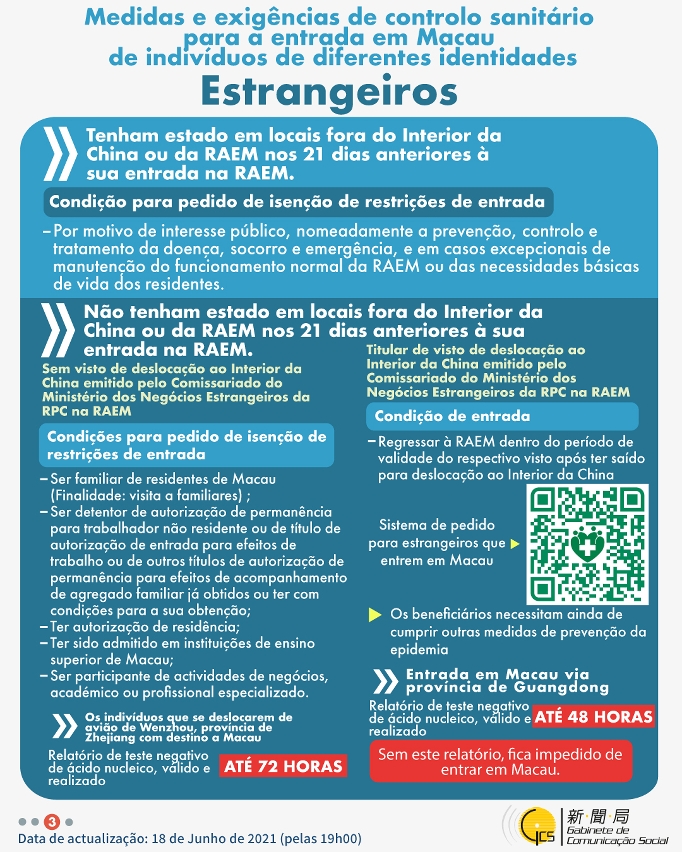 Medidas e exigências de controlo sanitário para a entrada em Macau de indivíduos de diferentes identidades

Estrangeiros

Tenham estado em locais fora do Interior da China ou da RAEM nos 21 dias anteriores à sua entrada na RAEM.

Condição para pedido de isenção de restrições de entrada

– Por motivo de interesse público, nomeadamente a prevenção, controlo e tratamento da doença, socorro e emergência, e em casos excepcionais de manutenção do funcionamento normal da RAEM ou das necessidades básicas de vida dos residentes.

Não tenham estado em locais fora do Interior da China ou da RAEM nos 21 dias anteriores à sua entrada na RAEM.

Sem visto de deslocação ao Interior da China emitido pelo Comissariado do Ministério dos Negócios Estrangeiros da RPC na RAEM

Condições para pedido de isenção de restrições de entrada

– Ser familiar de residentes de Macau (Finalidade: visita a familiares) ;
– Ser detentor de autorização de permanência para trabalhador não residente ou de título de autorização de entrada para efeitos de trabalho ou de outros títulos de autorização de permanência para efeitos de acompanhamento de agregado familiar já obtidos ou ter com condições para a sua obtenção;
– Ter autorização de residência;
– Ter sido admitido em instituições de ensino superior de Macau;
– Ser participante de actividades de negócios, académico ou profissional especializado.

Os indivíduos que se deslocarem de avião de Wenzhou, província de Zhejiang com destino a Macau

Relatório de teste negativo de ácido nucleico, válido e realizado ATÉ 72 HORAS

Titular de visto de deslocação ao Interior da China emitido pelo Comissariado do Ministério dos Negócios Estrangeiros da RPC na RAEM

Condição de entrada

– Regressar à RAEM dentro do período de validade do respectivo visto após ter saído para deslocação ao Interior da China

Sistema de pedido para estrangeiros que entrem em Macau

Os beneficiários necessitam ainda de cumprir outras medidas de prevenção da epidemia

Entrada em Macau via província de Guangdong

Relatório de teste negativo de ácido nucleico, válido e realizado ATÉ 48 HORAS

Sem este relatório, fica impedido de entrar em Macau.

3

Data de actualização: 18 de Junho de 2021 (pelas 19h00)

GCS 新聞局 Gabinete de Comunicação Social